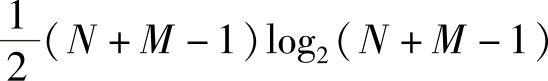 $\frac{1}{2}(N+M-1)\log_2(N+M-1)$